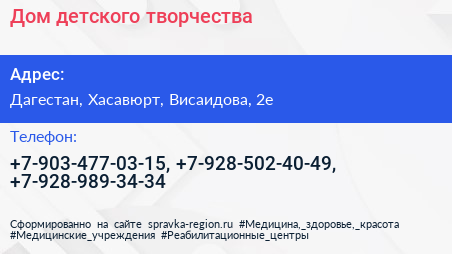 Дом детского творчества

Адрес:

Дагестан, Хасавюрт, Висаидова, 2е

Телефон:

+7-903-477-03-15, +7-928-502-40-49, +7-928-989-34-34

Сформированно на сайте spravka-region.ru #Медицина,_здоровье,_красота #Медицинские_учреждения #Реабилитационные_центры